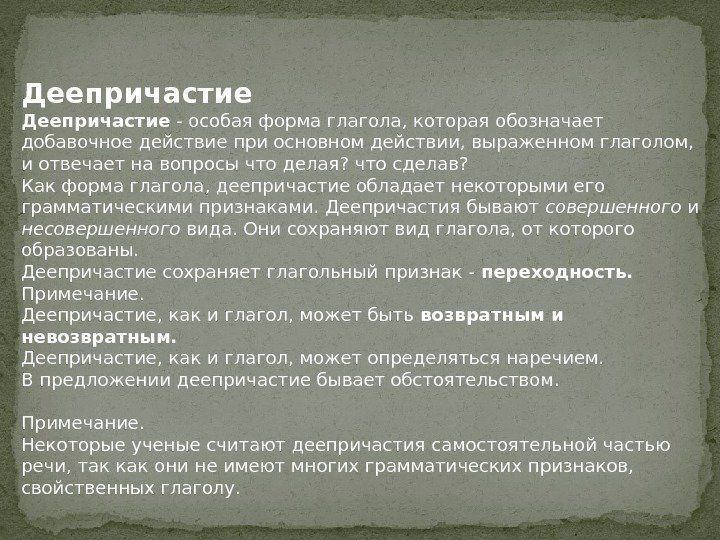 Деепричастие

Деепричастие - особая форма глагола, которая обозначает добавочное действие при основном действии, выраженном глаголом, и отвечает на вопросы что делая? что сделав?
Как форма глагола, деепричастие обладает некоторыми его грамматическими признаками. Деепричастия бывают совершенного и несовершенного вида. Они сохраняют вид глагола, от которого образованы.
Деепричастие сохраняет глагольный признак - переходность.
Примечание.
Деепричастие, как и глагол, может быть возвратным и невозвратным.
Деепричастие, как и глагол, может определяться наречием.
В предложении деепричастие бывает обстоятельством.

Примечание.
Некоторые ученые считают деепричастия самостоятельной частью речи, так как они не имеют многих грамматических признаков, свойственных глаголу.